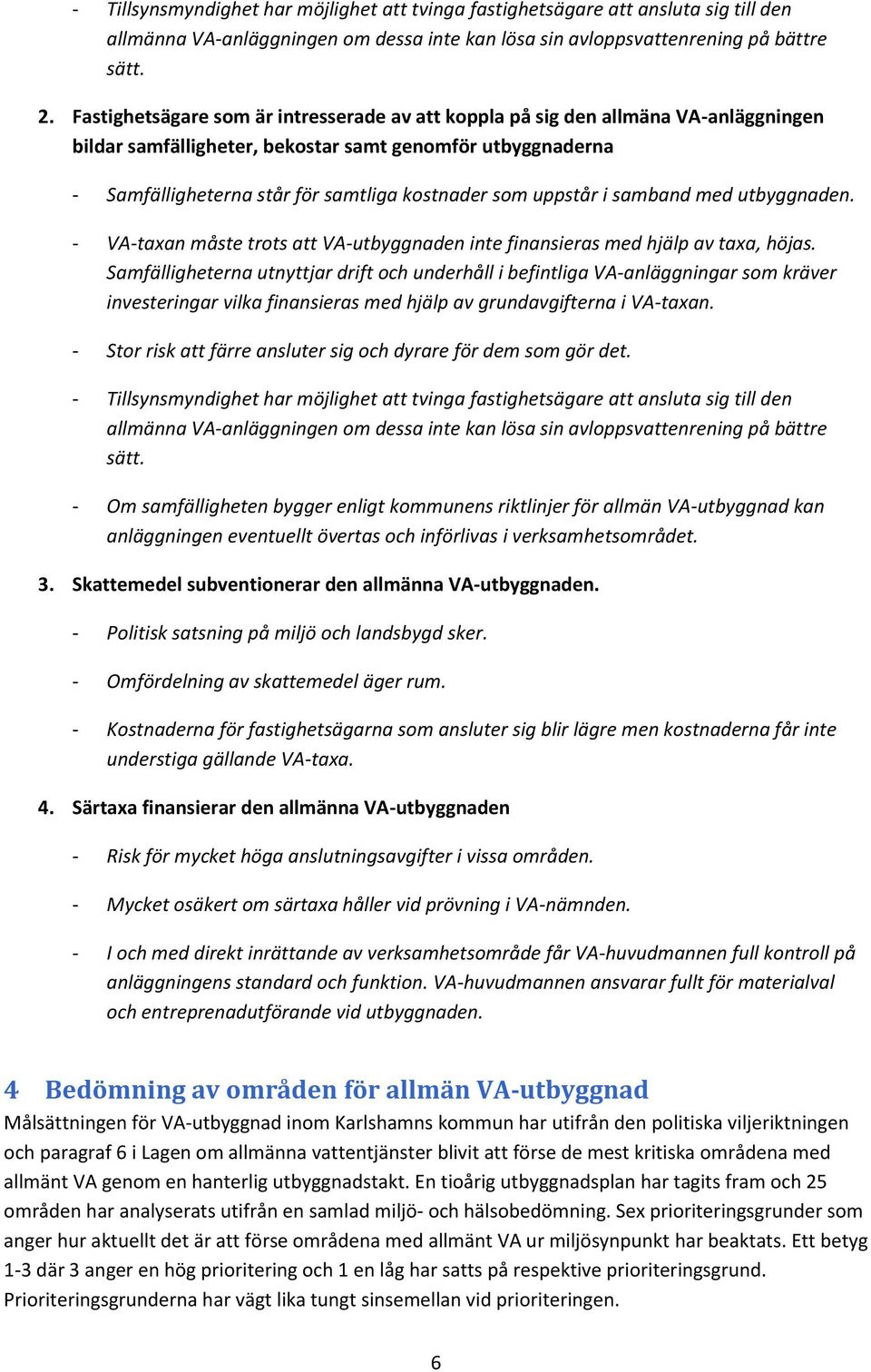 - Tillsynsmyndighet har möjlighet att tvinga fastighetsägare att ansluta sig till den allmänna VA-anläggningen om dessa inte kan lösa sin avloppsvattenrening på bättre sätt.

2. Fastighetsägare som är intresserade av att koppla på sig den allmäna VA-anläggningen bildar samfälligheter, bekostar samt genomför utbyggnaderna

- Samfälligheterna står för samtliga kostnader som uppstår i samband med utbyggnaden.

- VA-taxan måste trots att VA-utbyggnaden inte finansieras med hjälp av taxa, höjas. Samfälligheterna utnyttjar drift och underhåll i befintliga VA-anläggningar som kräver investeringar vilka finansieras med hjälp av grundavgifterna i VA-taxan.

- Stor risk att färre ansluter sig och dyrare för dem som gör det.

- Tillsynsmyndighet har möjlighet att tvinga fastighetsägare att ansluta sig till den allmänna VA-anläggningen om dessa inte kan lösa sin avloppsvattenrening på bättre sätt.

- Om samfälligheten bygger enligt kommunens riktlinjer för allmän VA-utbyggnad kan anläggningen eventuellt övertas och införlivas i verksamhetsområdet.

3. Skattemedel subventionerar den allmänna VA-utbyggnaden.

- Politisk satsning på miljö och landsbygd sker.

- Omfördelning av skattemedel äger rum.

- Kostnaderna för fastighetsägarna som ansluter sig blir lägre men kostnaderna får inte understiga gällande VA-taxa.

4. Särtaxa finansierar den allmänna VA-utbyggnaden

- Risk för mycket höga anslutningsavgifter i vissa områden.

- Mycket osäkert om särtaxa håller vid prövning i VA-nämnden.

- I och med direkt inrättande av verksamhetsområde får VA-huvudmannen full kontroll på anläggningens standard och funktion. VA-huvudmannen ansvarar fullt för materialval och entreprenadutförande vid utbyggnaden.

4 Bedömning av områden för allmän VA-utbyggnad
Målsättningen för VA-utbyggnad inom Karlshamns kommun har utifrån den politiska viljeriktningen och paragraf 6 i Lagen om allmänna vattentjänster blivit att förse de mest kritiska områdena med allmänt VA genom en hanterlig utbyggnadstakt. En tioårig utbyggnadsplan har tagits fram och 25 områden har analyserats utifrån en samlad miljö- och hälsobedömning. Sex prioriteringsgrunder som anger hur aktuellt det är att förse områdena med allmänt VA ur miljösynpunkt har beaktats. Ett betyg 1-3 där 3 anger en hög prioritering och 1 en låg har satts på respektive prioriteringsgrund. Prioriteringsgrunderna har vägt lika tungt sinsemellan vid prioriteringen.

6